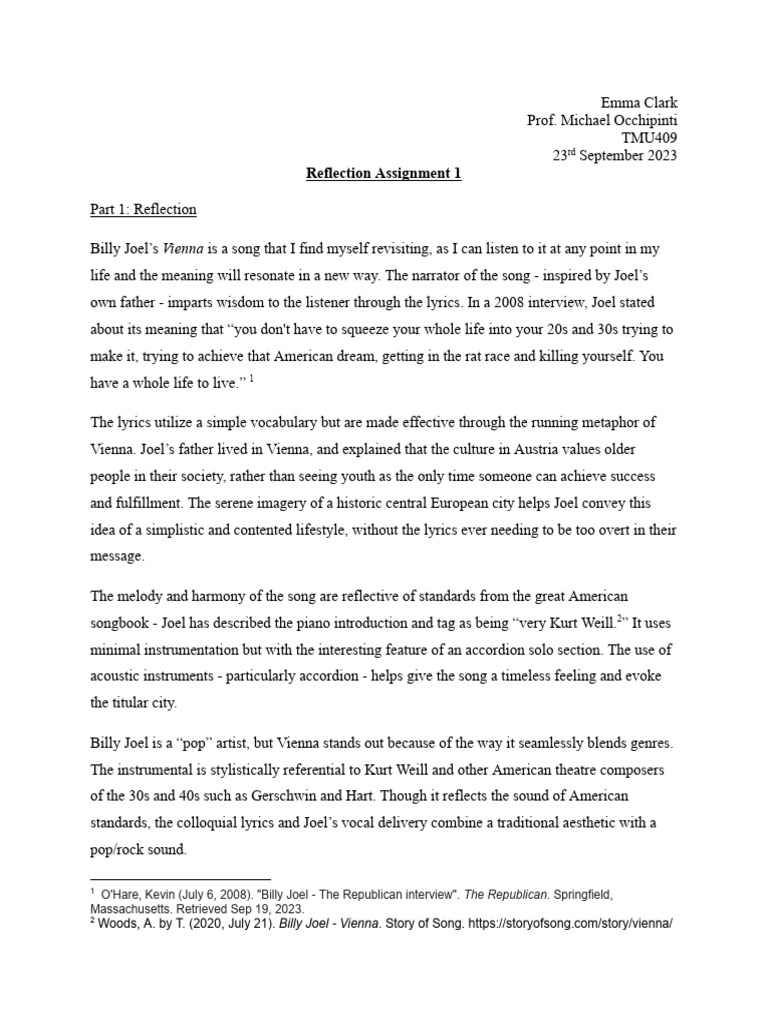 Emma Clark
Prof. Michael Occhipinti
TMU409
23$^{rd}$ September 2023

Reflection Assignment 1

Part 1: Reflection

Billy Joel's Vienna is a song that I find myself revisiting, as I can listen to it at any point in my life and the meaning will resonate in a new way. The narrator of the song - inspired by Joel's own father - imparts wisdom to the listener through the lyrics. In a 2008 interview, Joel stated about its meaning that "you don't have to squeeze your whole life into your 20s and 30s trying to make it, trying to achieve that American dream, getting in the rat race and killing yourself. You have a whole life to live." $^1$

The lyrics utilize a simple vocabulary but are made effective through the running metaphor of Vienna. Joel's father lived in Vienna, and explained that the culture in Austria values older people in their society, rather than seeing youth as the only time someone can achieve success and fulfillment. The serene imagery of a historic central European city helps Joel convey this idea of a simplistic and contented lifestyle, without the lyrics ever needing to be too overt in their message.

The melody and harmony of the song are reflective of standards from the great American songbook - Joel has described the piano introduction and tag as being "very Kurt Weill.$^2$" It uses minimal instrumentation but with the interesting feature of an accordion solo section. The use of acoustic instruments - particularly accordion - helps give the song a timeless feeling and evoke the titular city.

Billy Joel is a "pop" artist, but Vienna stands out because of the way it seamlessly blends genres. The instrumental is stylistically referential to Kurt Weill and other American theatre composers of the 30s and 40s such as Gerschwin and Hart. Though it reflects the sound of American standards, the colloquial lyrics and Joel's vocal delivery combine a traditional aesthetic with a pop/rock sound.

$^1$ O'Hare, Kevin (July 6, 2008). "Billy Joel - The Republican interview". The Republican. Springfield, Massachusetts. Retrieved Sep 19, 2023.
$^2$ Woods, A. by T. (2020, July 21). Billy Joel - Vienna. Story of Song. https://storyofsong.com/story/vienna/